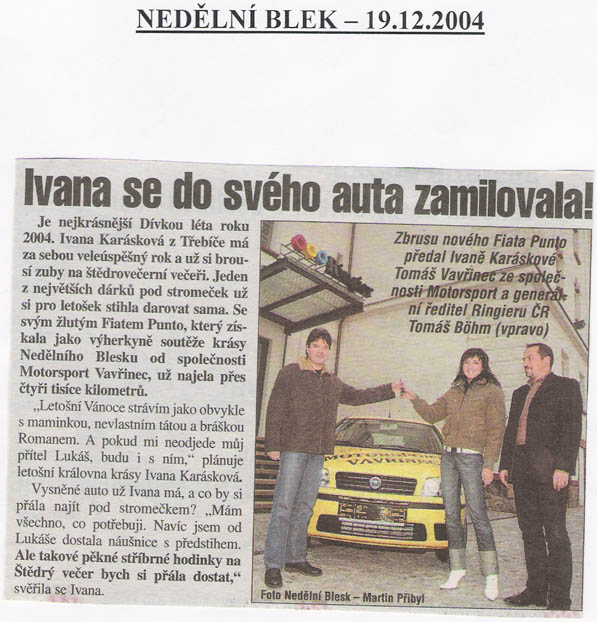 NEDĚLNÍ BLEK – 19.12.2004

Ivana se do svého auta zamilovala!

Je nejkrásnější Dívkou léta roku 2004. Ivana Karásková z Třebíče má za sebou veleúspěšný rok a už si brousí zuby na štědrovečerní večeři. Jeden z největších dárků pod stromeček už si pro letošek stihla darovat sama. Se svým žlutým Fiatem Punto, který získala jako výherkyně soutěže krásy Nedělního Blesku od společnosti Motorsport Vavřinec, už najela přes čtyři tisíce kilometrů.

„Letošní Vánoce strávím jako obvykle s maminkou, nevlastním tátou a bráškou Romanem. A pokud mi neodjede můj přítel Lukáš, budu i s ním," plánuje letošní královna krásy Ivana Karásková.

Vysněné auto už Ivana má, a co by si přála najít pod stromečkem? „Mám všechno, co potřebuji. Navíc jsem od Lukáše dostala náušnice s předstihem. Ale takové pěkné stříbrné hodinky na Štědrý večer bych si přála dostat," svěřila se Ivana.

Zbrusu nového Fiata Punto předal Ivaně Karáskové Tomáš Vavřinec ze společnosti Motorsport a generální ředitel Ringieru ČR Tomáš Böhm (vpravo)

MOTORSPORT VAVŘINEC

Foto Nedělní Blesk – Martin Přibyl